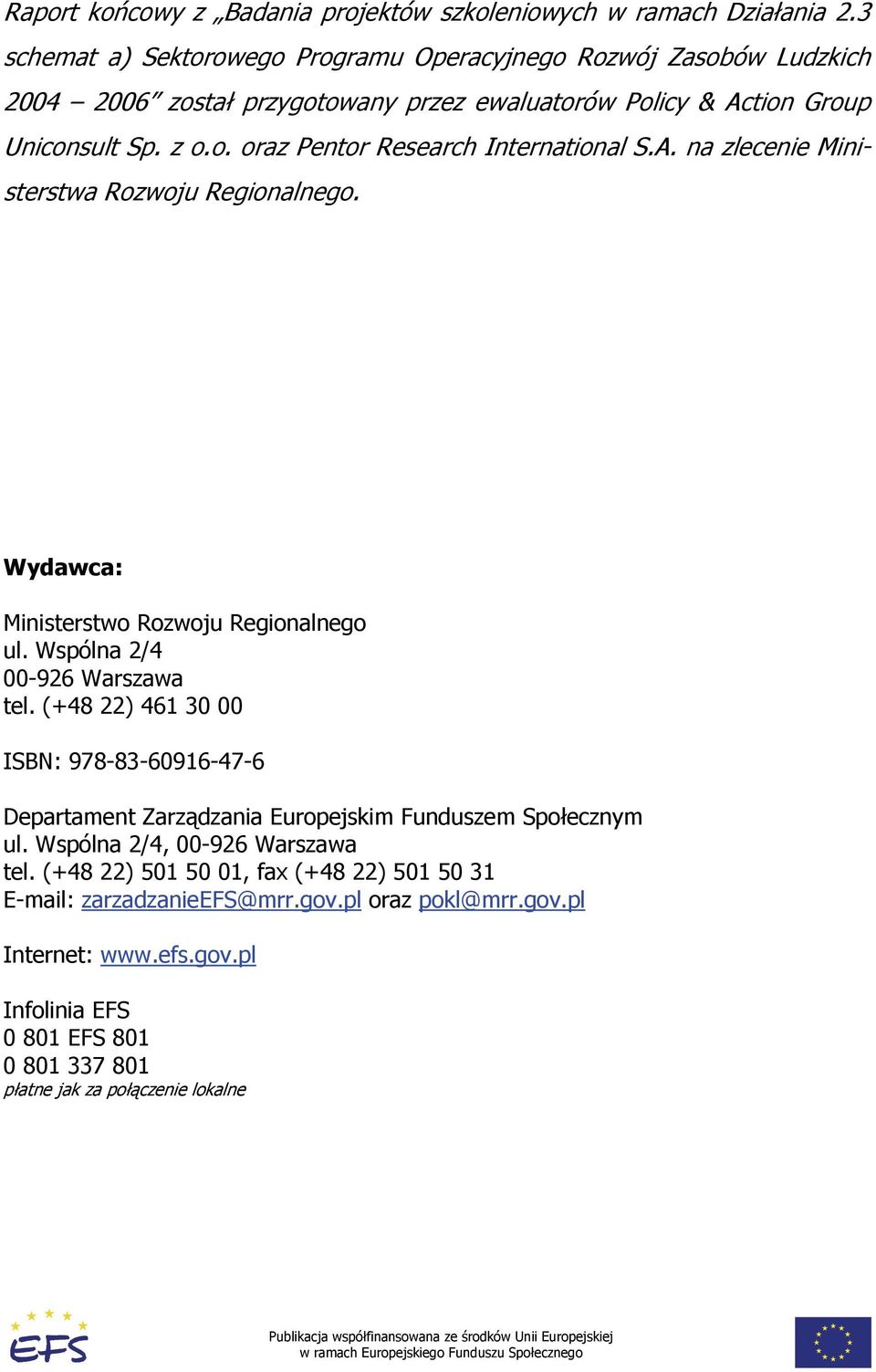 Raport końcowy z „Badania projektów szkoleniowych w ramach Działania 2.3 schemat a) Sektorowego Programu Operacyjnego Rozwój Zasobów Ludzkich 2004 – 2006” został przygotowany przez ewaluatorów Policy & Action Group Uniconsult Sp. z o.o. oraz Pentor Research International S.A. na zlecenie Ministerstwa Rozwoju Regionalnego.

Wydawca:

Ministerstwo Rozwoju Regionalnego
ul. Wspólna 2/4
00-926 Warszawa
tel. (+48 22) 461 30 00

ISBN: 978-83-60916-47-6

Departament Zarządzania Europejskim Funduszem Społecznym
ul. Wspólna 2/4, 00-926 Warszawa
tel. (+48 22) 501 50 01, fax (+48 22) 501 50 31
E-mail: zarzadzanieEFS@mrr.gov.pl oraz pokl@mrr.gov.pl

Internet: www.efs.gov.pl

Infolinia EFS
0 801 EFS 801
0 801 337 801
płatne jak za połączenie lokalne

EFS

Publikacja współfinansowana ze środków Unii Europejskiej
w ramach Europejskiego Funduszu Społecznego